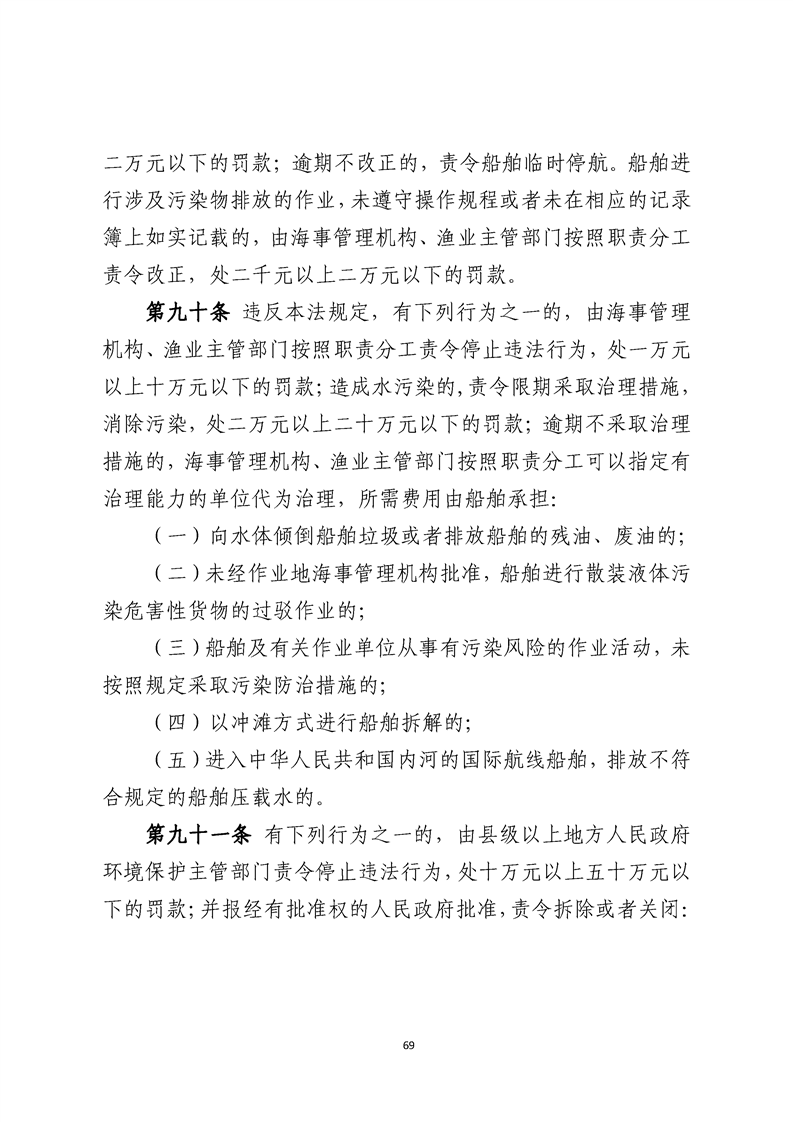 二万元以下的罚款；逾期不改正的，责令船舶临时停航。船舶进行涉及污染物排放的作业，未遵守操作规程或者未在相应的记录簿上如实记载的，由海事管理机构、渔业主管部门按照职责分工责令改正，处二千元以上二万元以下的罚款。

第九十条 违反本法规定，有下列行为之一的，由海事管理机构、渔业主管部门按照职责分工责令停止违法行为，处一万元以上十万元以下的罚款；造成水污染的，责令限期采取治理措施，消除污染，处二万元以上二十万元以下的罚款；逾期不采取治理措施的，海事管理机构、渔业主管部门按照职责分工可以指定有治理能力的单位代为治理，所需费用由船舶承担：

（一）向水体倾倒船舶垃圾或者排放船舶的残油、废油的；

（二）未经作业地海事管理机构批准，船舶进行散装液体污染危害性货物的过驳作业的；

（三）船舶及有关作业单位从事有污染风险的作业活动，未按照规定采取污染防治措施的；

（四）以冲滩方式进行船舶拆解的；

（五）进入中华人民共和国内河的国际航线船舶，排放不符合规定的船舶压载水的。

第九十一条 有下列行为之一的，由县级以上地方人民政府环境保护主管部门责令停止违法行为，处十万元以上五十万元以下的罚款；并报经有批准权的人民政府批准，责令拆除或者关闭：

69